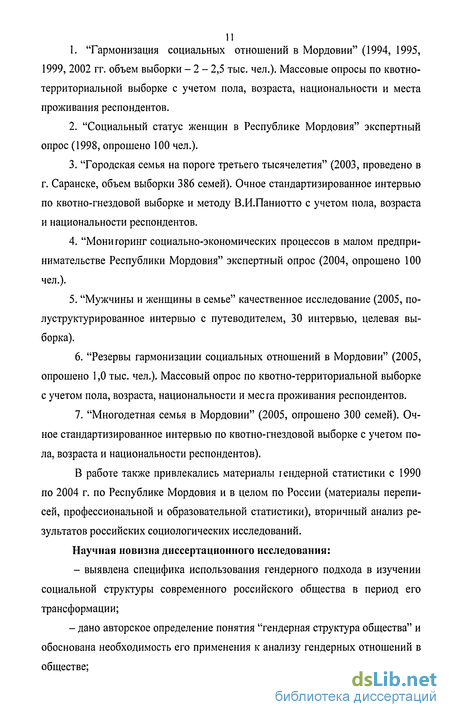 11

1. “Гармонизация социальных отношений в Мордовии” (1994, 1995, 1999, 2002 гг. объем выборки – 2 – 2,5 тыс. чел.). Массовые опросы по квотно-территориальной выборке с учетом пола, возраста, национальности и места проживания респондентов.

2. “Социальный статус женщин в Республике Мордовия” экспертный опрос (1998, опрошено 100 чел.).

3. “Городская семья на пороге третьего тысячелетия” (2003, проведено в г. Саранске, объем выборки 386 семей). Очное стандартизированное интервью по квотно-гнездовой выборке и методу В.И.Паниотто с учетом пола, возраста и национальности респондентов.

4. “Мониторинг социально-экономических процессов в малом предпринимательстве Республики Мордовия” экспертный опрос (2004, опрошено 100 чел.).

5. “Мужчины и женщины в семье” качественное исследование (2005, полуструктурированное интервью с путеводителем, 30 интервью, целевая выборка).

6. “Резервы гармонизации социальных отношений в Мордовии” (2005, опрошено 1,0 тыс. чел.). Массовый опрос по квотно-территориальной выборке с учетом пола, возраста, национальности и места проживания респондентов.

7. “Многодетная семья в Мордовии” (2005, опрошено 300 семей). Очное стандартизированное интервью по квотно-гнездовой выборке с учетом пола, возраста и национальности респондентов).

В работе также привлекались материалы гендерной статистики с 1990 по 2004 г. по Республике Мордовия и в целом по России (материалы переписей, профессиональной и образовательной статистики), вторичный анализ результатов российских социологических исследований.

Научная новизна диссертационного исследования:

– выявлена специфика использования гендерного подхода в изучении социальной структуры современного российского общества в период его трансформации;

– дано авторское определение понятия “гендерная структура общества” и обоснована необходимость его применения к анализу гендерных отношений в обществе;

dsLib.net
библиотека диссертаций